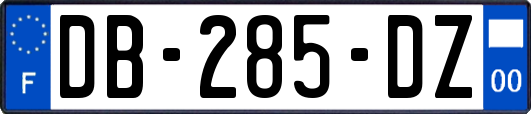 F
DB-285-DZ
00